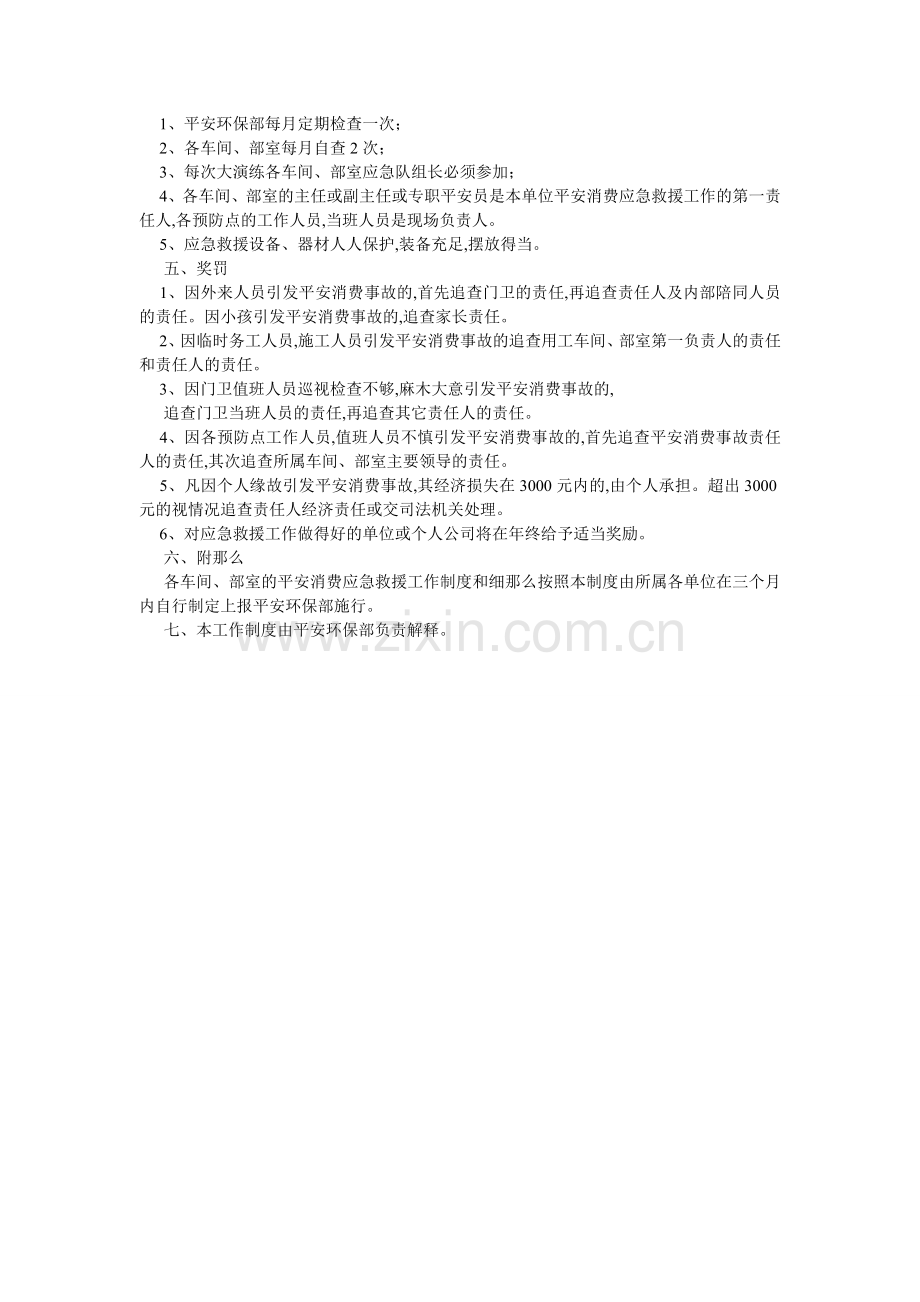 1、平安环保部每月定期检查一次；

2、各车间、部室每月自查2次；

3、每次大演练各车间、部室应急队组长必须参加；

4、各车间、部室的主任或副主任或专职平安员是本单位平安消费应急救援工作的第一责任人,各预防点的工作人员,当班人员是现场负责人。

5、应急救援设备、器材人人保护,装备充足,摆放得当。

五、奖罚

1、因外来人员引发平安消费事故的,首先追查门卫的责任,再追查责任人及内部陪同人员的责任。因小孩引发平安消费事故的,追查家长责任。

2、因临时务工人员,施工人员引发平安消费事故的追查用工车间、部室第一负责人的责任和责任人的责任。

3、因门卫值班人员巡视检查不够,麻木大意引发平安消费事故的,

追查门卫当班人员的责任,再追查其它责任人的责任。

4、因各预防点工作人员,值班人员不慎引发平安消费事故的,首先追查平安消费事故责任人的责任,其次追查所属车间、部室主要领导的责任。

5、凡因个人缘故引发平安消费事故,其经济损失在3000元内的,由个人承担。超出3000元的视情况追查责任人经济责任或交司法机关处理。

6、对应急救援工作做得好的单位或个人公司将在年终给予适当奖励。

六、附那么

各车间、部室的平安消费应急救援工作制度和细那么按照本制度由所属各单位在三个月内自行制定上报平安环保部施行。

七、本工作制度由平安环保部负责解释。

www.zixin.com.cn